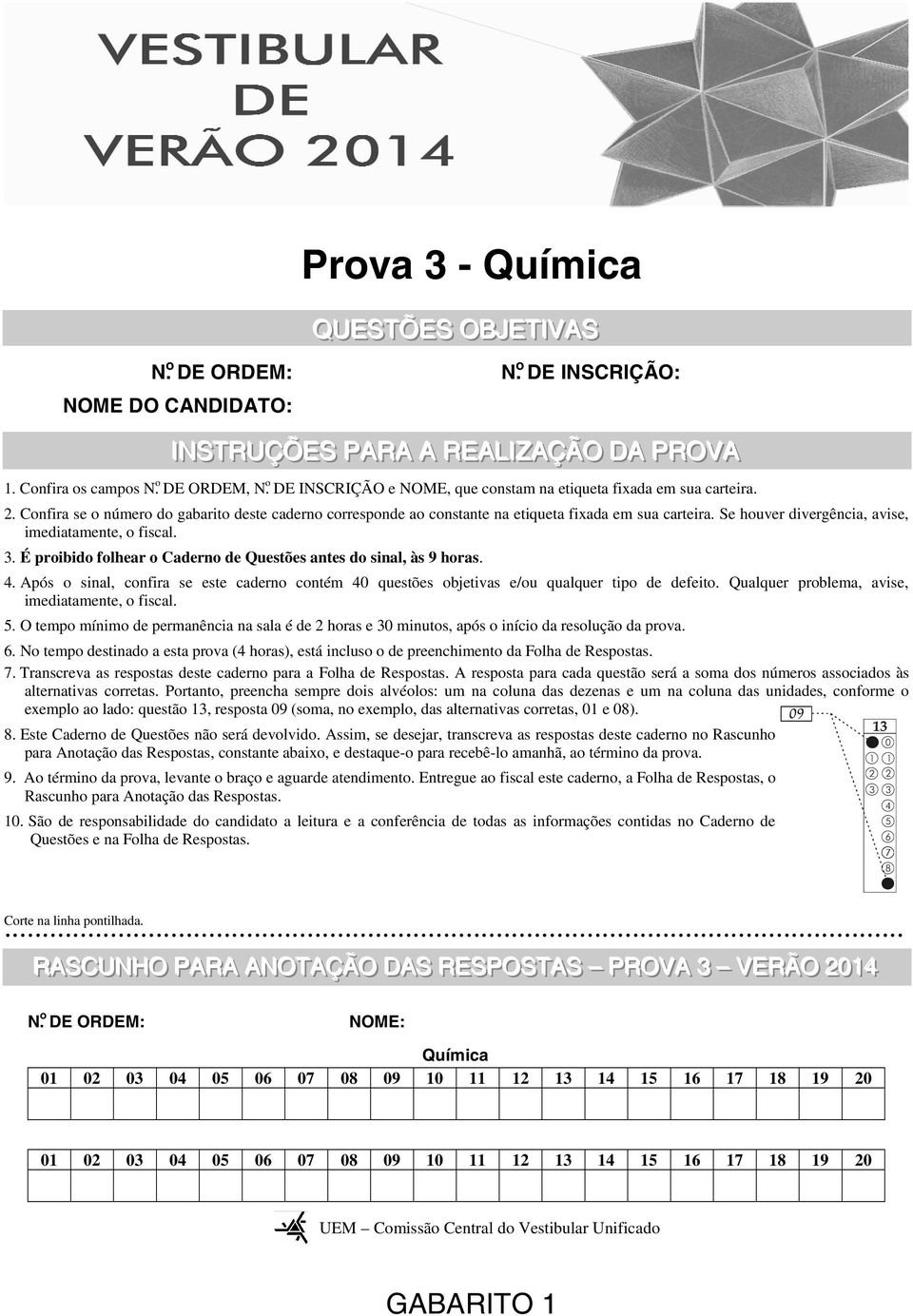 VESTIBULAR
DE
VERÃO 2014

Prova 3 - Química

QUESTÕES OBJETIVAS

N.º DE ORDEM:

N.º DE INSCRIÇÃO:

NOME DO CANDIDATO:

INSTRUÇÕES PARA A REALIZAÇÃO DA PROVA

1. Confira os campos N.º DE ORDEM, N.º DE INSCRIÇÃO e NOME, que constam na etiqueta fixada em sua carteira.

2. Confira se o número do gabarito deste caderno corresponde ao constante na etiqueta fixada em sua carteira. Se houver divergência, avise, imediatamente, o fiscal.

3. É proibido folhear o Caderno de Questões antes do sinal, às 9 horas.

4. Após o sinal, confira se este caderno contém 40 questões objetivas e/ou qualquer tipo de defeito. Qualquer problema, avise, imediatamente, o fiscal.

5. O tempo mínimo de permanência na sala é de 2 horas e 30 minutos, após o início da resolução da prova.

6. No tempo destinado a esta prova (4 horas), está incluso o de preenchimento da Folha de Respostas.

7. Transcreva as respostas deste caderno para a Folha de Respostas. A resposta para cada questão será a soma dos números associados às alternativas corretas. Portanto, preencha sempre dois alvéolos: um na coluna das dezenas e um na coluna das unidades, conforme o exemplo ao lado: questão 13, resposta 09 (soma, no exemplo, das alternativas corretas, 01 e 08).

8. Este Caderno de Questões não será devolvido. Assim, se desejar, transcreva as respostas deste caderno no Rascunho para Anotação das Respostas, constante abaixo, e destaque-o para recebê-lo amanhã, ao término da prova.

9. Ao término da prova, levante o braço e aguarde atendimento. Entregue ao fiscal este caderno, a Folha de Respostas, o Rascunho para Anotação das Respostas.

10. São de responsabilidade do candidato a leitura e a conferência de todas as informações contidas no Caderno de Questões e na Folha de Respostas.

09
13
0
1 1
2 2
3 3
4
5
6
7
8

Corte na linha pontilhada.

RASCUNHO PARA ANOTAÇÃO DAS RESPOSTAS – PROVA 3 – VERÃO 2014

N.º DE ORDEM:

NOME:

Química

| 01 | 02 | 03 | 04 | 05 | 06 | 07 | 08 | 09 | 10 | 11 | 12 | 13 | 14 | 15 | 16 | 17 | 18 | 19 | 20 |
|---|---|---|---|---|---|---|---|---|---|---|---|---|---|---|---|---|---|---|---|
| | | | | | | | | | | | | | | | | | | | |

| 01 | 02 | 03 | 04 | 05 | 06 | 07 | 08 | 09 | 10 | 11 | 12 | 13 | 14 | 15 | 16 | 17 | 18 | 19 | 20 |
|---|---|---|---|---|---|---|---|---|---|---|---|---|---|---|---|---|---|---|---|
| | | | | | | | | | | | | | | | | | | | |

UEM – Comissão Central do Vestibular Unificado

GABARITO 1